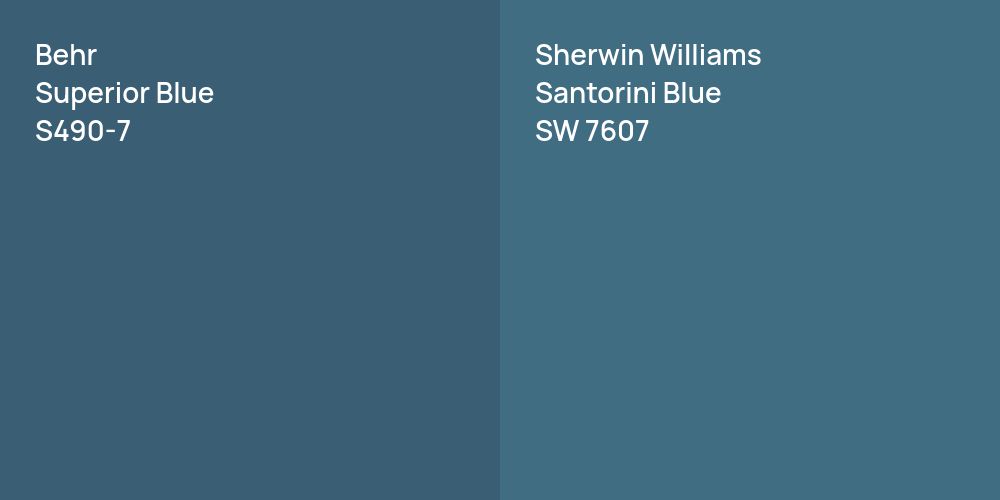 Behr
Superior Blue
S490-7

Sherwin Williams
Santorini Blue
SW 7607